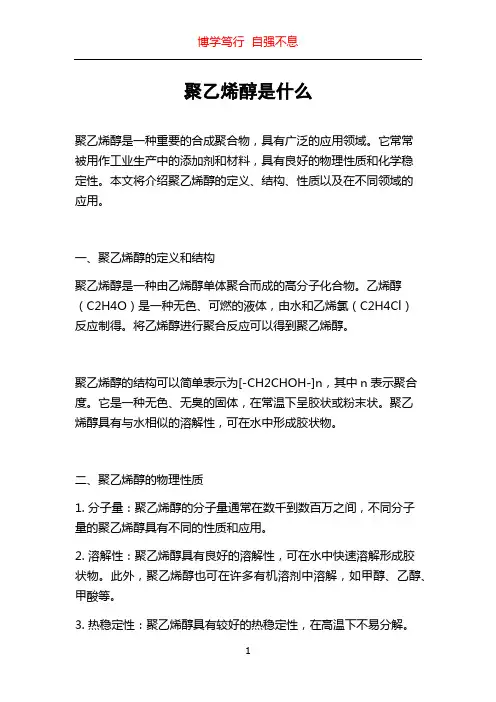 博学笃行 自强不息

聚乙烯醇是什么

聚乙烯醇是一种重要的合成聚合物，具有广泛的应用领域。它常常被用作工业生产中的添加剂和材料，具有良好的物理性质和化学稳定性。本文将介绍聚乙烯醇的定义、结构、性质以及在不同领域的应用。

一、聚乙烯醇的定义和结构

聚乙烯醇是一种由乙烯醇单体聚合而成的高分子化合物。乙烯醇（C2H4O）是一种无色、可燃的液体，由水和乙烯氯（C2H4Cl）反应制得。将乙烯醇进行聚合反应可以得到聚乙烯醇。

聚乙烯醇的结构可以简单表示为[-CH2CHOH-]n，其中 n 表示聚合度。它是一种无色、无臭的固体，在常温下呈胶状或粉末状。聚乙烯醇具有与水相似的溶解性，可在水中形成胶状物。

二、聚乙烯醇的物理性质

1. 分子量：聚乙烯醇的分子量通常在数千到数百万之间，不同分子量的聚乙烯醇具有不同的性质和应用。

2. 溶解性：聚乙烯醇具有良好的溶解性，可在水中快速溶解形成胶状物。此外，聚乙烯醇也可在许多有机溶剂中溶解，如甲醇、乙醇、甲酸等。

3. 热稳定性：聚乙烯醇具有较好的热稳定性，在高温下不易分解。

1